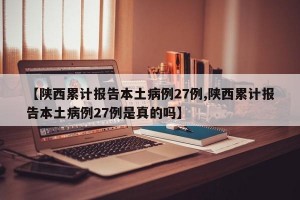 【陕西累计报告本土病例27例,陕西累计报告本土病例27例是真的吗】